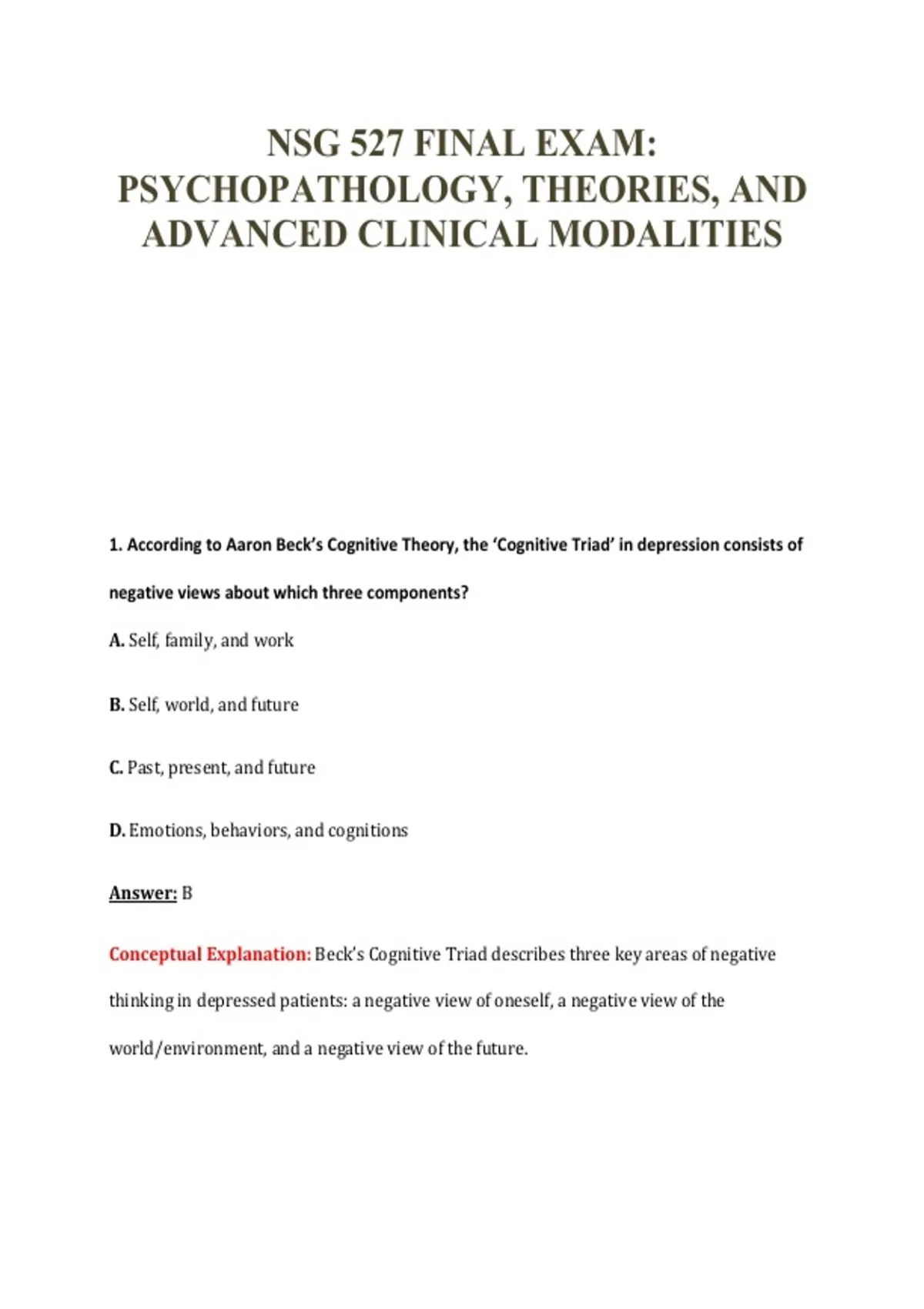 NSG 527 FINAL EXAM: PSYCHOPATHOLOGY, THEORIES, AND ADVANCED CLINICAL MODALITIES

1. According to Aaron Beck's Cognitive Theory, the 'Cognitive Triad' in depression consists of negative views about which three components?

A. Self, family, and work

B. Self, world, and future

C. Past, present, and future

D. Emotions, behaviors, and cognitions

Answer: B

Conceptual Explanation: Beck's Cognitive Triad describes three key areas of negative thinking in depressed patients: a negative view of oneself, a negative view of the world/environment, and a negative view of the future.